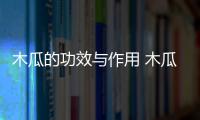 木瓜的功效与作用 木瓜